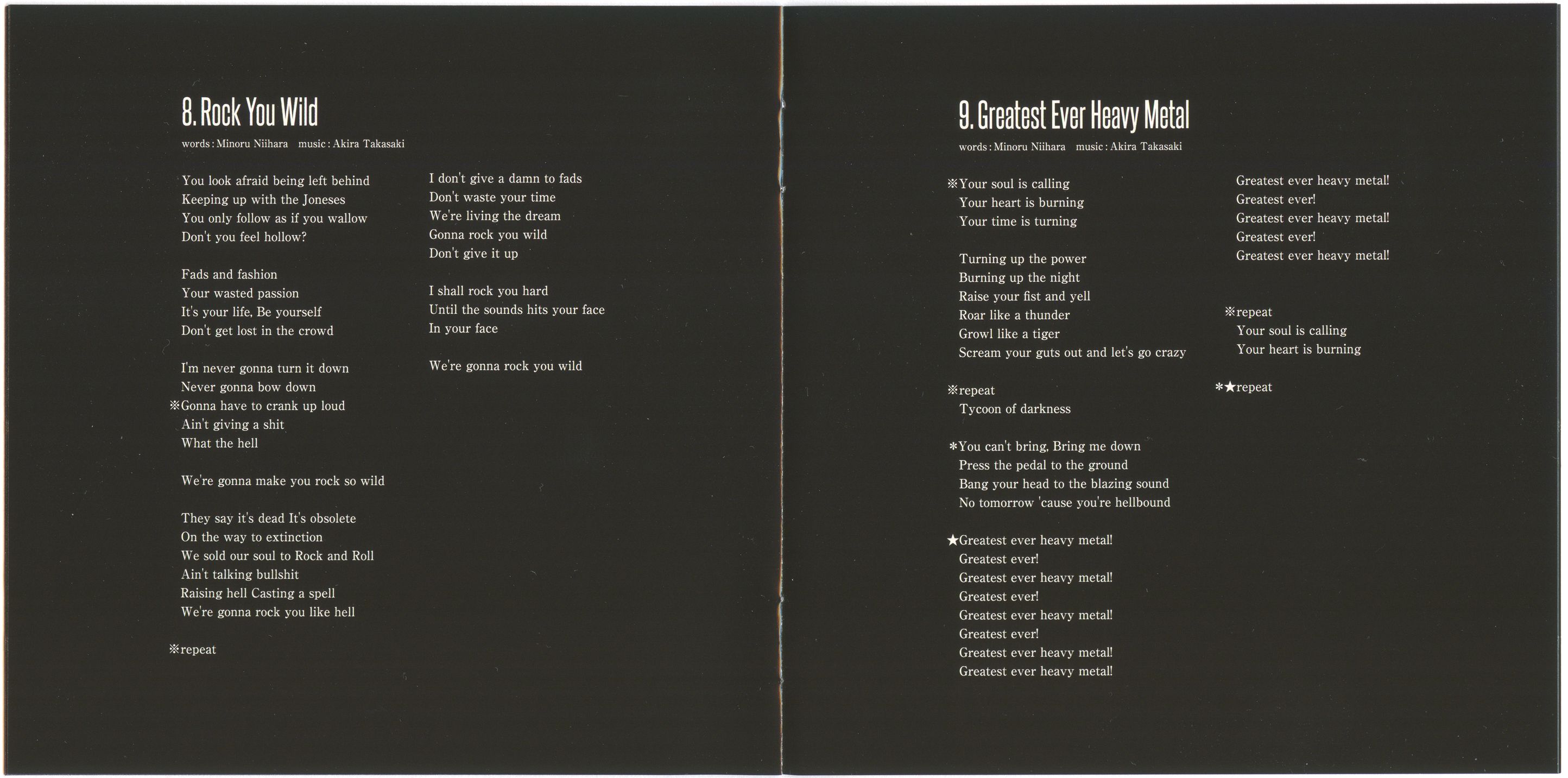 8. Rock You Wild

words : Minoru Niihara music : Akira Takasaki

You look afraid being left behind
Keeping up with the Joneses
You only follow as if you wallow
Don't you feel hollow?

Fads and fashion
Your wasted passion
It's your life, Be yourself
Don't get lost in the crowd

I'm never gonna turn it down
Never gonna bow down
※Gonna have to crank up loud
Ain't giving a shit
What the hell

We're gonna make you rock so wild

They say it's dead It's obsolete
On the way to extinction
We sold our soul to Rock and Roll
Ain't talking bullshit
Raising hell Casting a spell
We're gonna rock you like hell

※repeat

I don't give a damn to fads
Don't waste your time
We're living the dream
Gonna rock you wild
Don't give it up

I shall rock you hard
Until the sounds hits your face
In your face

We're gonna rock you wild

9. Greatest Ever Heavy Metal

words : Minoru Niihara music : Akira Takasaki

※Your soul is calling
Your heart is burning
Your time is turning

Turning up the power
Burning up the night
Raise your fist and yell
Roar like a thunder
Growl like a tiger
Scream your guts out and let's go crazy

※repeat
Tycoon of darkness

*You can't bring, Bring me down
Press the pedal to the ground
Bang your head to the blazing sound
No tomorrow 'cause you're hellbound

★Greatest ever heavy metal!
Greatest ever!
Greatest ever heavy metal!
Greatest ever!
Greatest ever heavy metal!
Greatest ever!
Greatest ever heavy metal!
Greatest ever heavy metal!

Greatest ever heavy metal!
Greatest ever!
Greatest ever heavy metal!
Greatest ever!
Greatest ever heavy metal!

※repeat
Your soul is calling
Your heart is burning

*★repeat